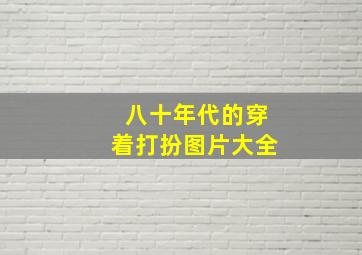 八十年代的穿着打扮图片大全